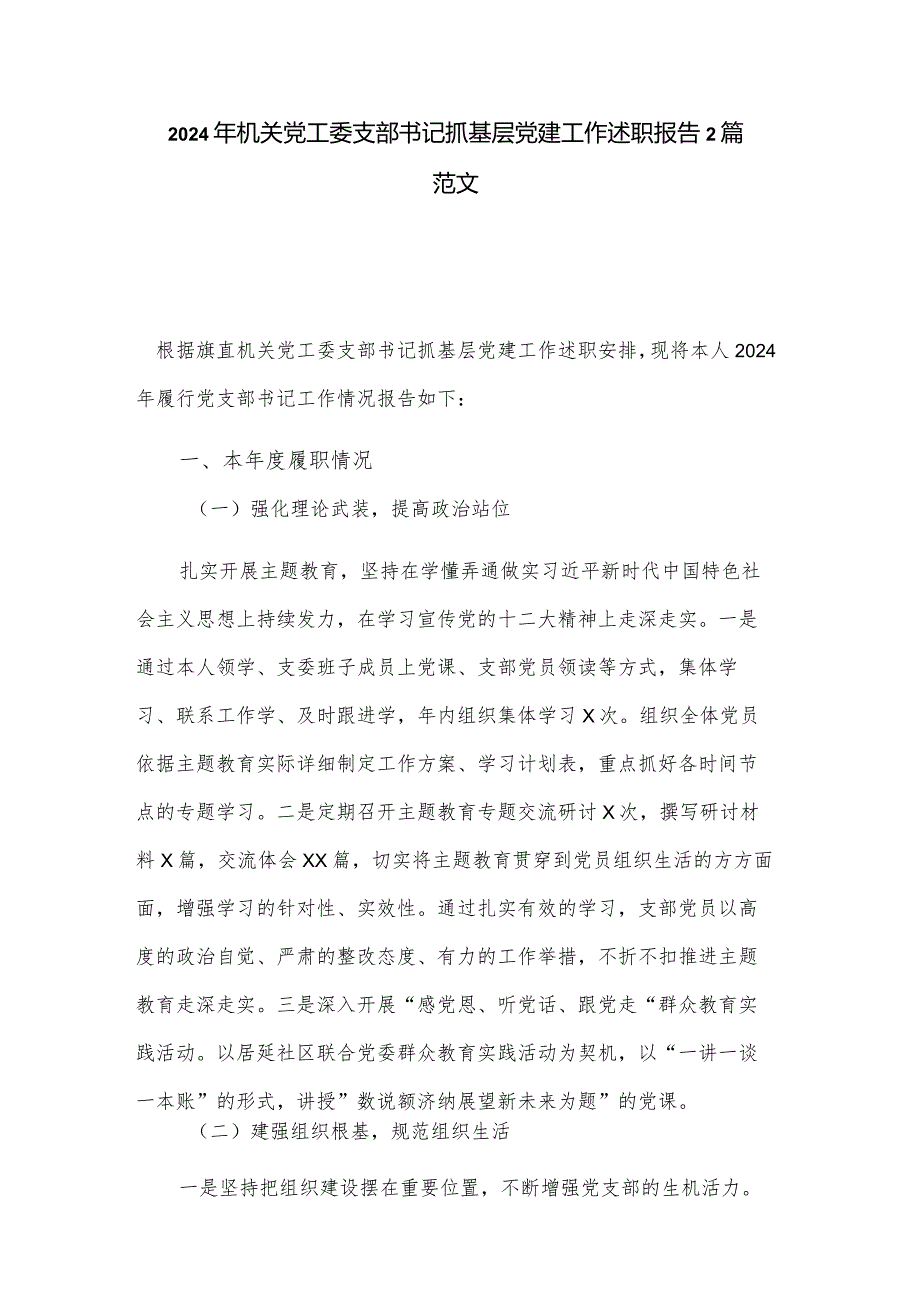 2024年机关党工委支部书记抓基层党建工作述职报告2篇范文

根据旗直机关党工委支部书记抓基层党建工作述职安排，现将本人2024年履行党支部书记工作情况报告如下：

一、本年度履职情况

（一）强化理论武装，提高政治站位

扎实开展主题教育，坚持在学懂弄通做实习近平新时代中国特色社会主义思想上持续发力，在学习宣传党的十二大精神上走深走实。一是通过本人领学、支委班子成员上党课、支部党员领读等方式，集体学习、联系工作学、及时跟进学，年内组织集体学习X次。组织全体党员依据主题教育实际详细制定工作方案、学习计划表，重点抓好各时间节点的专题学习。二是定期召开主题教育专题交流研讨X次，撰写研讨材料X篇，交流体会XX篇，切实将主题教育贯穿到党员组织生活的方方面面，增强学习的针对性、实效性。通过扎实有效的学习，支部党员以高度的政治自觉、严肃的整改态度、有力的工作举措，不折不扣推进主题教育走深走实。三是深入开展“感党恩、听党话、跟党走“群众教育实践活动。以居延社区联合党委群众教育实践活动为契机，以“一讲一谈一本账”的形式，讲授”数说额济纳展望新未来为题”的党课。

（二）建强组织根基，规范组织生活

一是坚持把组织建设摆在重要位置，不断增强党支部的生机活力。